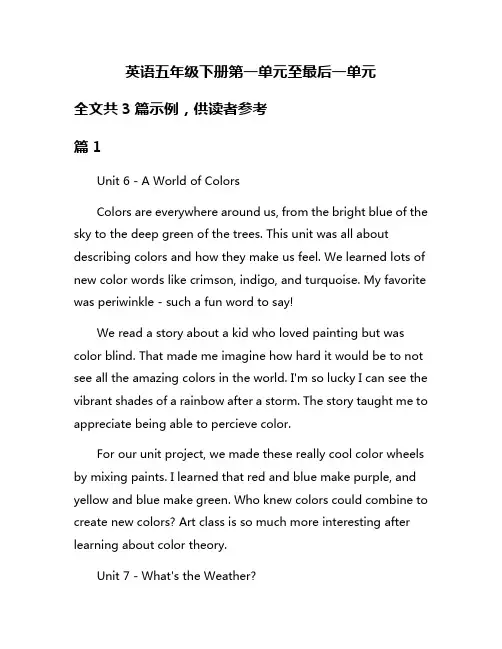 英语五年级下册第一单元至最后一单元

全文共 3 篇示例，供读者参考

篇 1

Unit 6 - A World of Colors

Colors are everywhere around us, from the bright blue of the sky to the deep green of the trees. This unit was all about describing colors and how they make us feel. We learned lots of new color words like crimson, indigo, and turquoise. My favorite was periwinkle - such a fun word to say!

We read a story about a kid who loved painting but was color blind. That made me imagine how hard it would be to not see all the amazing colors in the world. I'm so lucky I can see the vibrant shades of a rainbow after a storm. The story taught me to appreciate being able to percieve color.

For our unit project, we made these really cool color wheels by mixing paints. I learned that red and blue make purple, and yellow and blue make green. Who knew colors could combine to create new colors? Art class is so much more interesting after learning about color theory.

Unit 7 - What's the Weather?